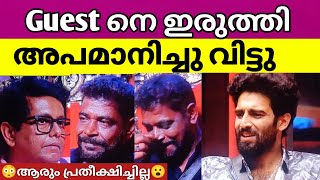 Guest നെ ഇരുത്തി

അപമാനിച്ചു വിട്ടു

😳ആരും പ്രതീക്ഷിച്ചില്ല😮